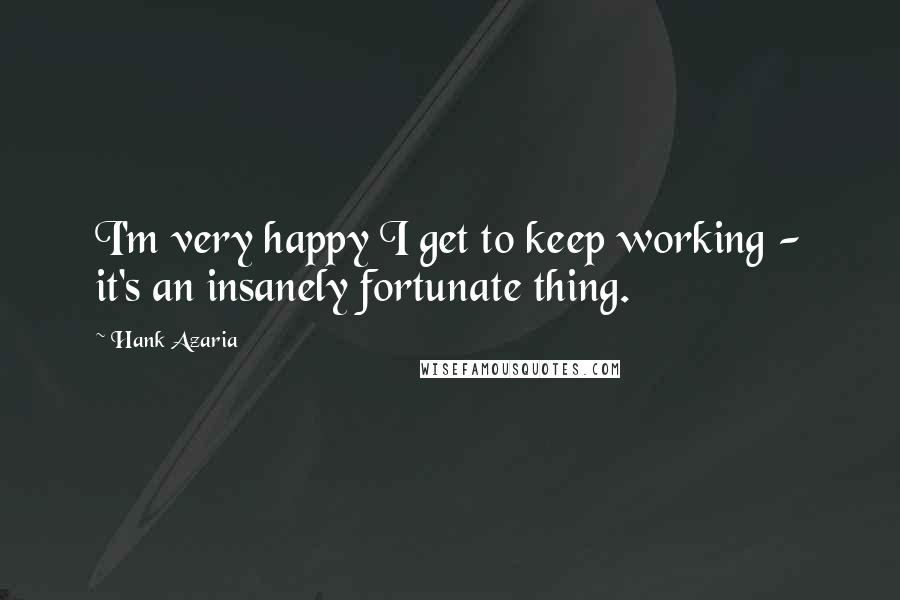 I'm very happy I get to keep working - it's an insanely fortunate thing.

~ Hank Azaria

WISEFAMOUSQUOTES.COM